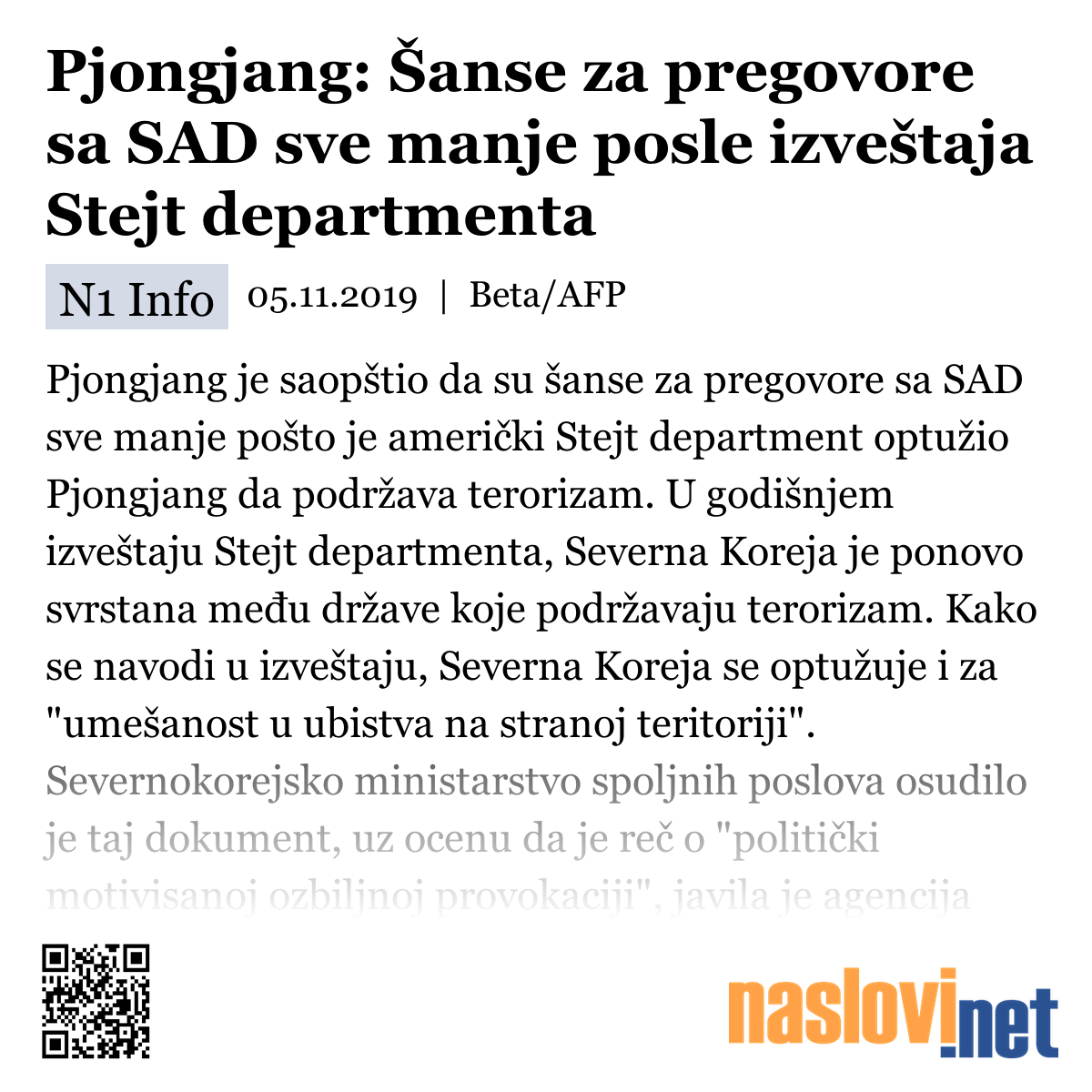 Pjongjang: Šanse za pregovore sa SAD sve manje posle izveštaja Stejt departmenta

N1 Info 05.11.2019 | Beta/AFP

Pjongjang je saopštio da su šanse za pregovore sa SAD sve manje pošto je američki Stejt department optužio Pjongjang da podržava terorizam. U godišnjem izveštaju Stejt departmenta, Severna Koreja je ponovo svrstana među države koje podržavaju terorizam. Kako se navodi u izveštaju, Severna Koreja se optužuje i za "umešanost u ubistva na stranoj teritoriji". Severnokorejsko ministarstvo spoljnih poslova osudilo je taj dokument, uz ocenu da je reč o "politički motivisanoj ozbiljnoj provokaciji", javila je agencija

naslovi.net